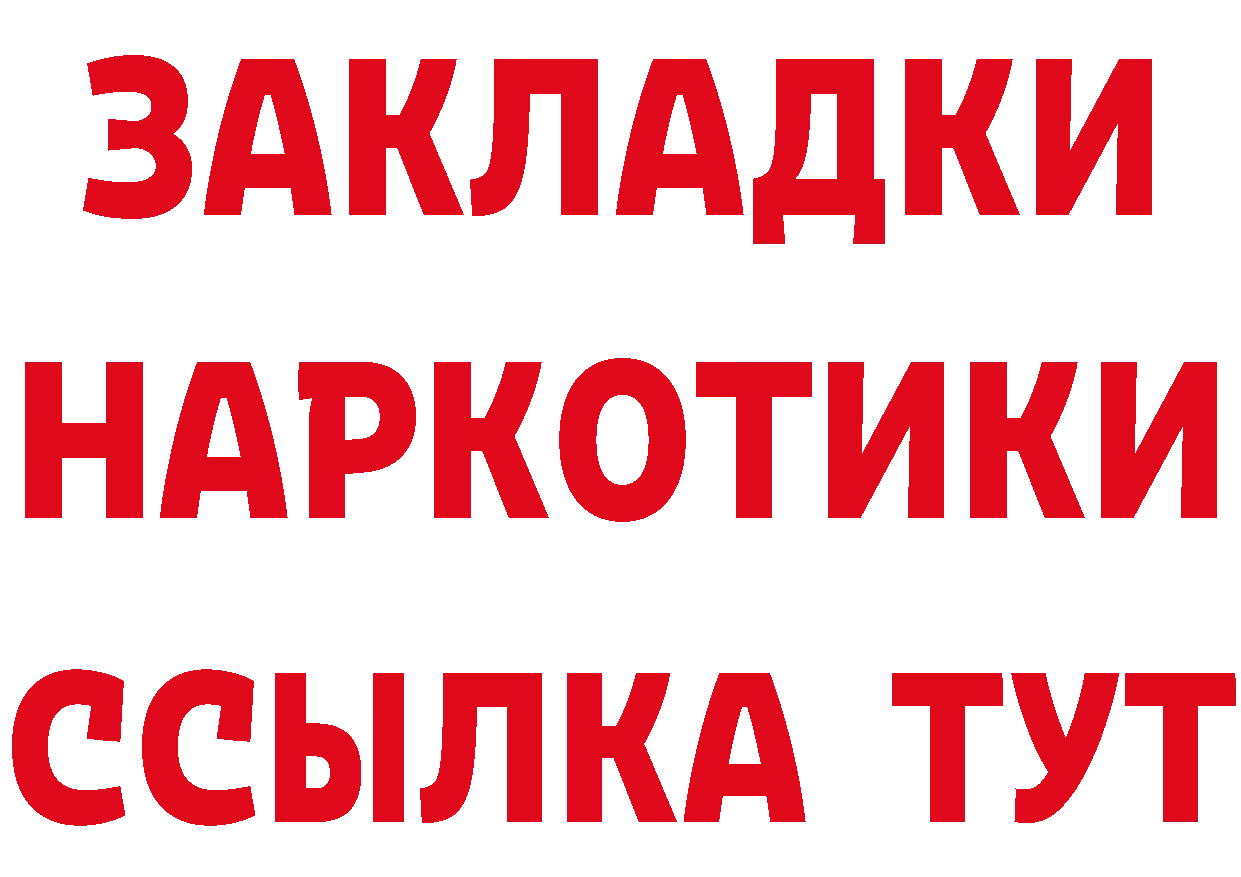 ЗАКЛАДКИ
НАРКОТИКИ
ССЫЛКА ТУТ